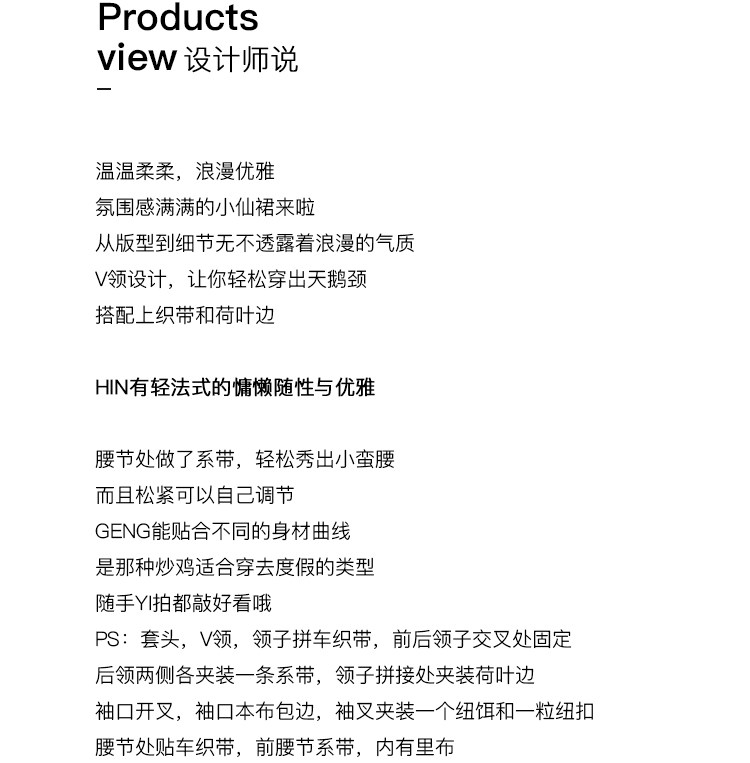 Products
view 设计师说
—

温温柔柔，浪漫优雅
氛围感满满的小仙裙来啦
从版型到细节无不透露着浪漫的气质
V领设计，让你轻松穿出天鹅颈
搭配上织带和荷叶边

HIN有轻法式的慵懒随性与优雅

腰节处做了系带，轻松秀出小蛮腰
而且松紧可以自己调节
GENG能贴合不同的身材曲线
是那种炒鸡适合穿去度假的类型
随手YI拍都敲好看哦
PS：套头，V领，领子拼车织带，前后领子交叉处固定
后领两侧各夹装一条系带，领子拼接处夹装荷叶边
袖口开叉，袖口本布包边，袖叉夹装一个纽饵和一粒纽扣
腰节处贴车织带，前腰节系带，内有里布